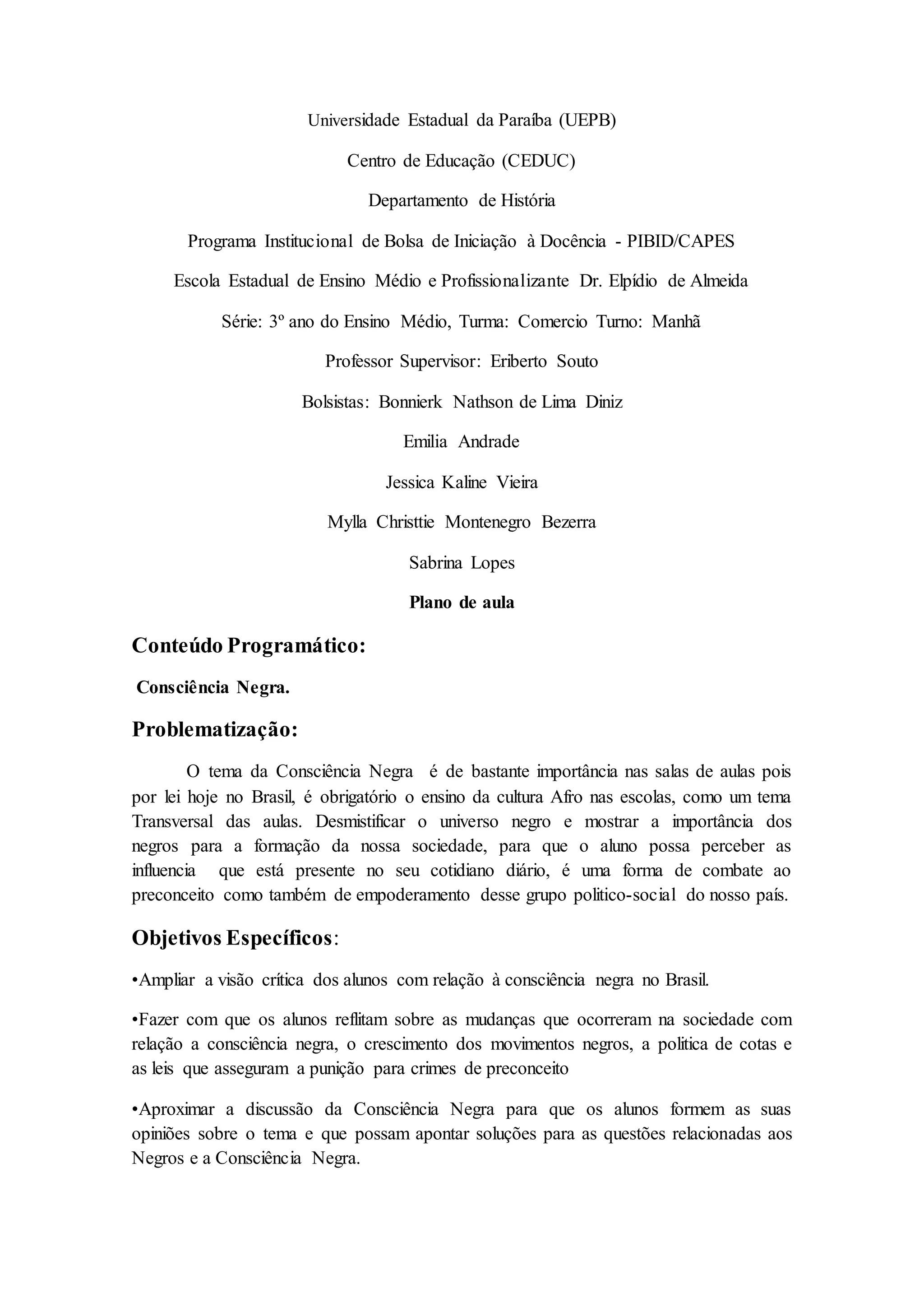 Universidade Estadual da Paraíba (UEPB)

Centro de Educação (CEDUC)

Departamento de História

Programa Institucional de Bolsa de Iniciação à Docência - PIBID/CAPES

Escola Estadual de Ensino Médio e Profissionalizante Dr. Elpídio de Almeida

Série: 3º ano do Ensino Médio, Turma: Comercio Turno: Manhã

Professor Supervisor: Eriberto Souto

Bolsistas: Bonnierk Nathson de Lima Diniz

Emilia Andrade

Jessica Kaline Vieira

Mylla Christtie Montenegro Bezerra

Sabrina Lopes

Plano de aula

Conteúdo Programático:

Consciência Negra.

Problematização:

O tema da Consciência Negra é de bastante importância nas salas de aulas pois por lei hoje no Brasil, é obrigatório o ensino da cultura Afro nas escolas, como um tema Transversal das aulas. Desmistificar o universo negro e mostrar a importância dos negros para a formação da nossa sociedade, para que o aluno possa perceber as influencia que está presente no seu cotidiano diário, é uma forma de combate ao preconceito como também de empoderamento desse grupo politico-social do nosso país.

Objetivos Específicos:

•Ampliar a visão crítica dos alunos com relação à consciência negra no Brasil.

•Fazer com que os alunos reflitam sobre as mudanças que ocorreram na sociedade com relação a consciência negra, o crescimento dos movimentos negros, a politica de cotas e as leis que asseguram a punição para crimes de preconceito

•Aproximar a discussão da Consciência Negra para que os alunos formem as suas opiniões sobre o tema e que possam apontar soluções para as questões relacionadas aos Negros e a Consciência Negra.